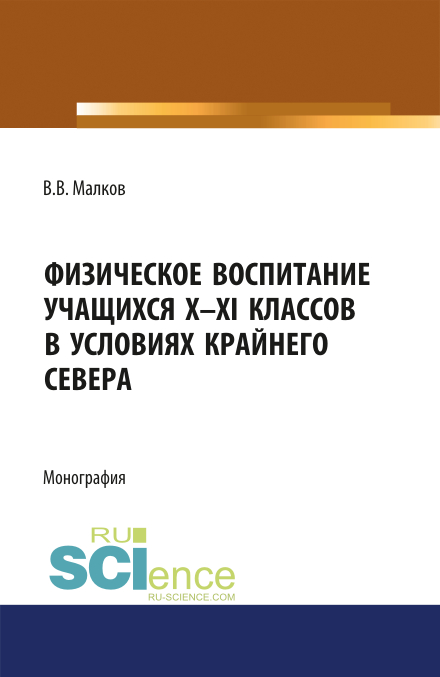 В.В. Малков

ФИЗИЧЕСКОЕ ВОСПИТАНИЕ УЧАЩИХСЯ X–XI КЛАССОВ В УСЛОВИЯХ КРАЙНЕГО СЕВЕРА

Монография

RU
SCIence
RU-SCIENCE.COM